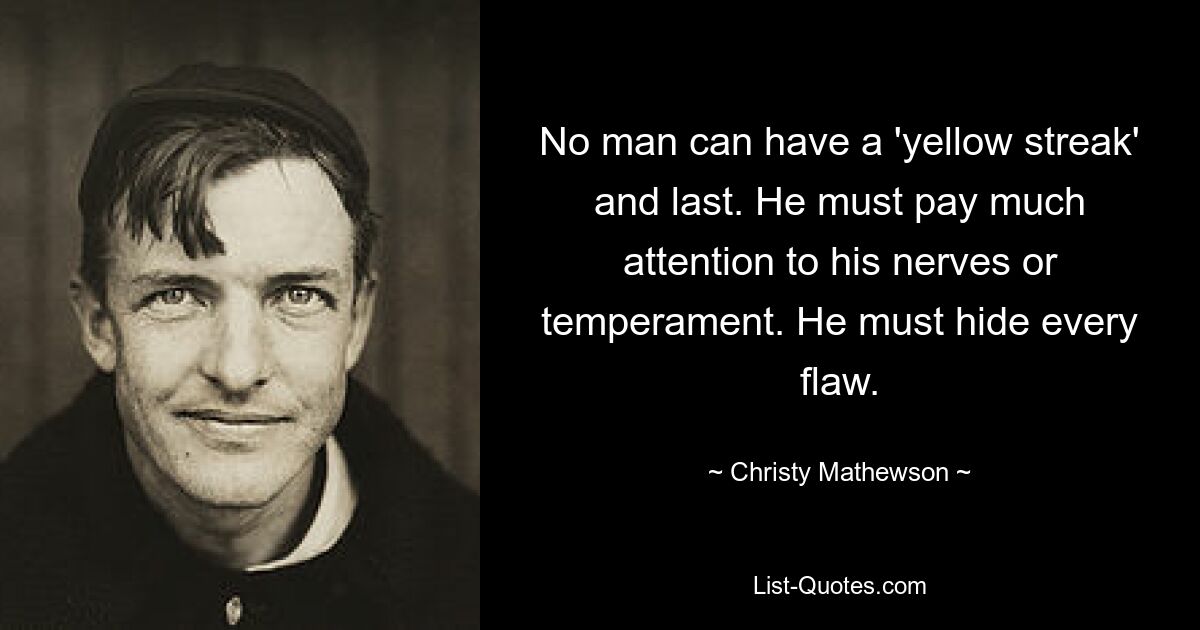 No man can have a 'yellow streak' and last. He must pay much attention to his nerves or temperament. He must hide every flaw.

~ Christy Mathewson ~

List-Quotes.com